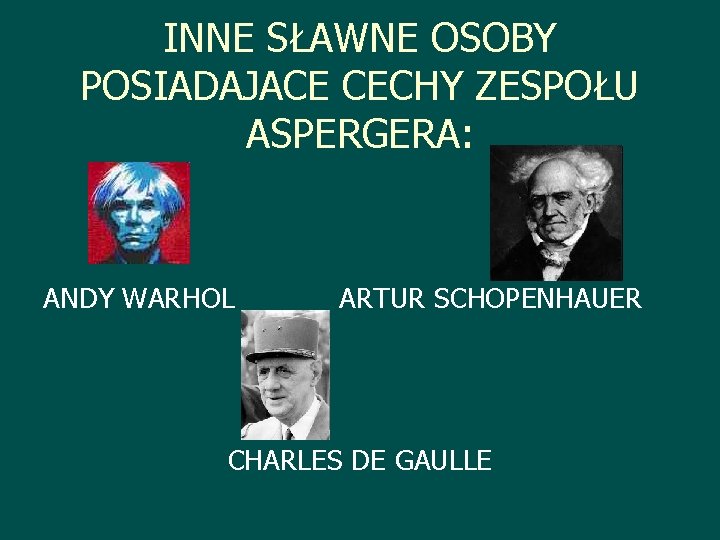 INNE SŁAWNE OSOBY POSIADAJACE CECHY ZESPOŁU ASPERGERA:

ANDY WARHOL

ARTUR SCHOPENHAUER

CHARLES DE GAULLE